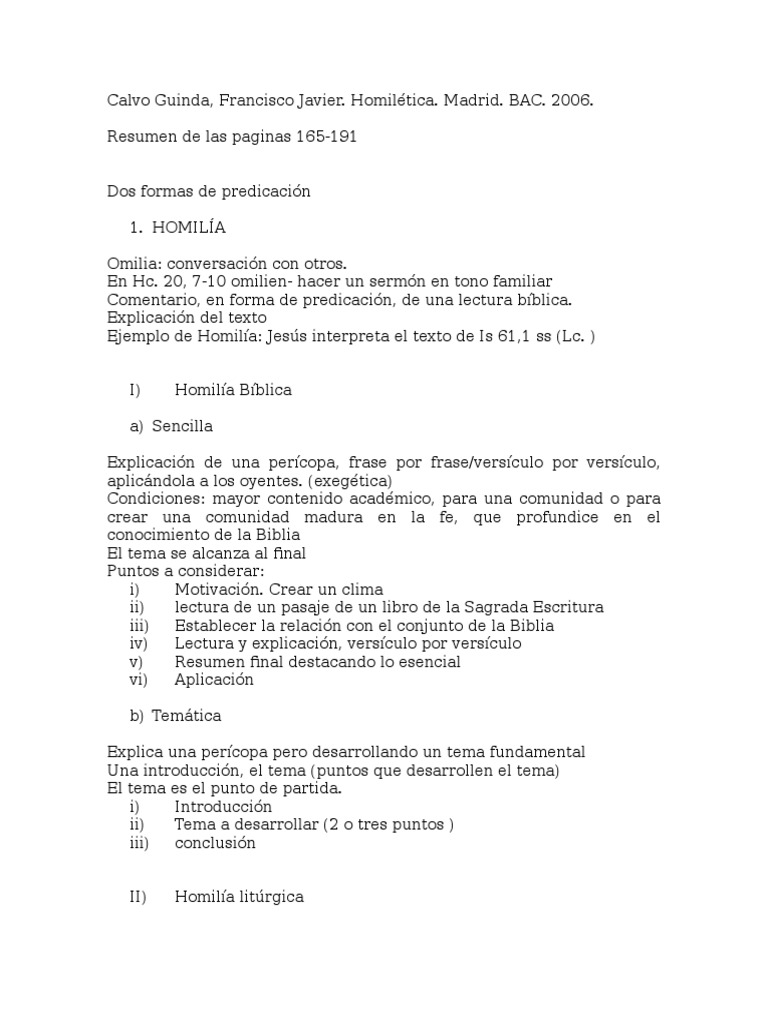 Calvo Guinda, Francisco Javier. Homilética. Madrid. BAC. 2006.

Resumen de las paginas 165-191

Dos formas de predicación

1. HOMILÍA

Omilia: conversación con otros.
En Hc. 20, 7-10 omilien- hacer un sermón en tono familiar
Comentario, en forma de predicación, de una lectura bíblica.
Explicación del texto
Ejemplo de Homilía: Jesús interpreta el texto de Is 61,1 ss (Lc. )

I) Homilía Bíblica

a) Sencilla

Explicación de una perícopa, frase por frase/versículo por versículo, aplicándola a los oyentes. (exegética)
Condiciones: mayor contenido académico, para una comunidad o para crear una comunidad madura en la fe, que profundice en el conocimiento de la Biblia
El tema se alcanza al final
Puntos a considerar:
i) Motivación. Crear un clima
ii) lectura de un pasaje de un libro de la Sagrada Escritura
iii) Establecer la relación con el conjunto de la Biblia
iv) Lectura y explicación, versículo por versículo
v) Resumen final destacando lo esencial
vi) Aplicación

b) Temática

Explica una perícopa pero desarrollando un tema fundamental
Una introducción, el tema (puntos que desarrollen el tema)
El tema es el punto de partida.
i) Introducción
ii) Tema a desarrollar (2 o tres puntos )
iii) conclusión

II) Homilía litúrgica